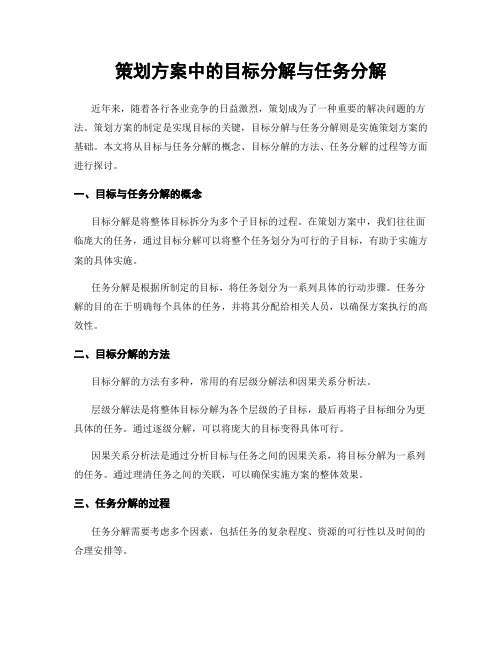 策划方案中的目标分解与任务分解

近年来，随着各行各业竞争的日益激烈，策划成为了一种重要的解决问题的方法。策划方案的制定是实现目标的关键，目标分解与任务分解则是实施策划方案的基础。本文将从目标与任务分解的概念、目标分解的方法、任务分解的过程等方面进行探讨。

一、目标与任务分解的概念

目标分解是将整体目标拆分为多个子目标的过程。在策划方案中，我们往往面临庞大的任务，通过目标分解可以将整个任务划分为可行的子目标，有助于实施方案的具体实施。

任务分解是根据所制定的目标，将任务划分为一系列具体的行动步骤。任务分解的目的在于明确每个具体的任务，并将其分配给相关人员，以确保方案执行的高效性。

二、目标分解的方法

目标分解的方法有多种，常用的有层级分解法和因果关系分析法。

层级分解法是将整体目标分解为各个层级的子目标，最后再将子目标细分为更具体的任务。通过逐级分解，可以将庞大的目标变得具体可行。

因果关系分析法是通过分析目标与任务之间的因果关系，将目标分解为一系列的任务。通过理清任务之间的关联，可以确保实施方案的整体效果。

三、任务分解的过程

任务分解需要考虑多个因素，包括任务的复杂程度、资源的可行性以及时间的合理安排等。